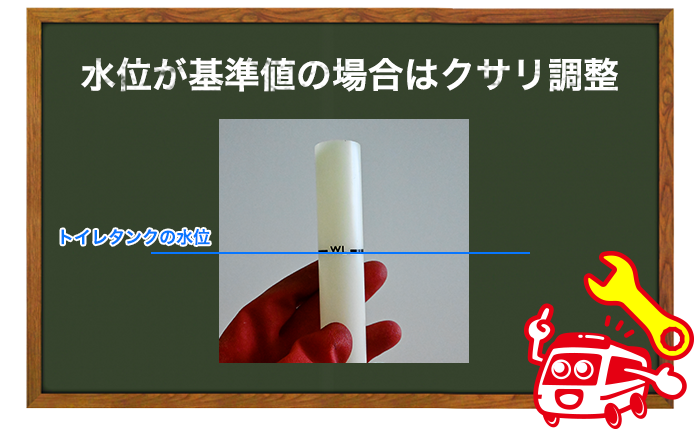 水位が基準値の場合はクサリ調整

トイレタンクの水位

WL